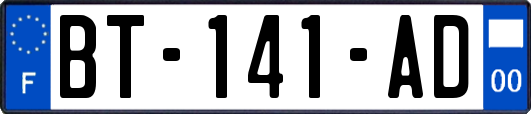 F

BT-141-AD

00